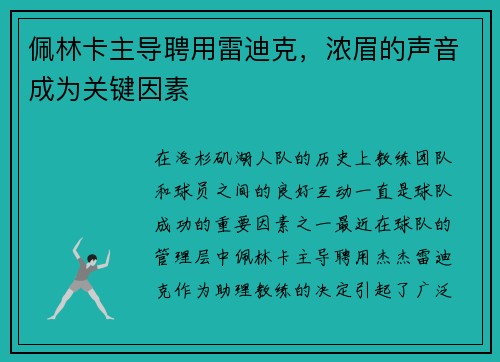 佩林卡主导聘用雷迪克，浓眉的声音成为关键因素

在洛杉矶湖人队的历史上教练团队和球员之间的良好互动一直是球队成功的重要因素之一最近在球队的管理层中佩林卡主导聘用杰杰雷迪克作为助理教练的决定引起了广泛